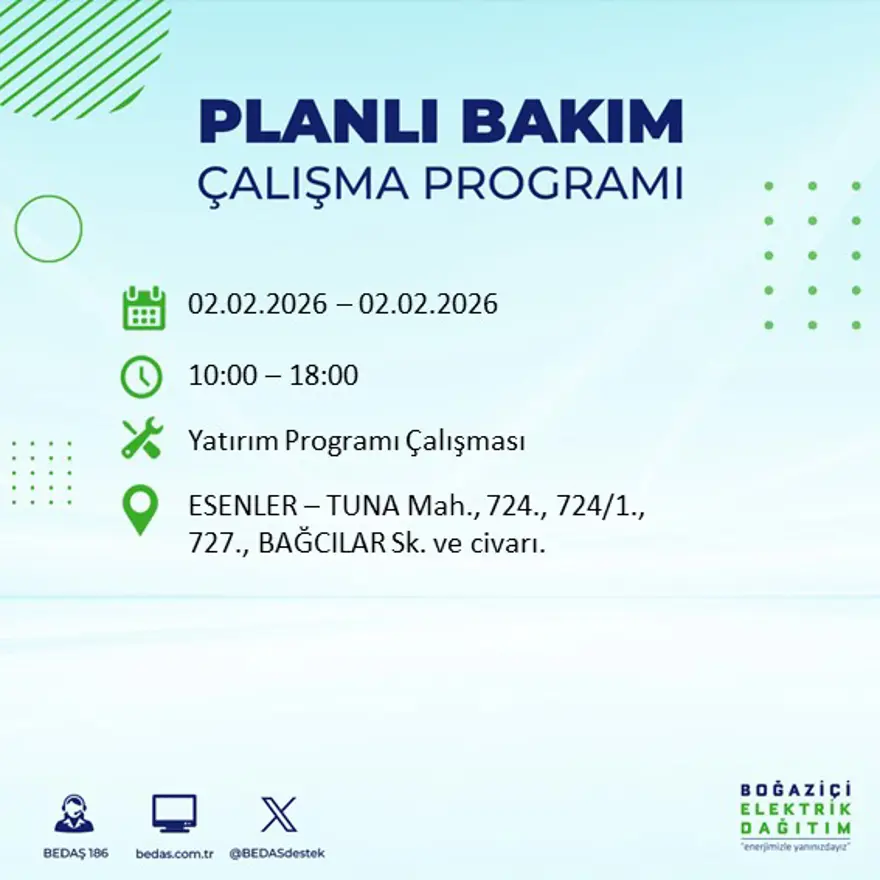 PLANLI BAKIM
ÇALIŞMA PROGRAMI

02.02.2026 – 02.02.2026

10:00 – 18:00

Yatırım Programı Çalışması

ESENLER – TUNA Mah., 724., 724/1., 727., BAĞCILAR Sk. ve civarı.

BEDAŞ 186

bedas.com.tr

@BEDASdestek

BOĞAZİÇİ
ELEKTRİK
DAĞITIM
"enerjimizle yanınızdayız"